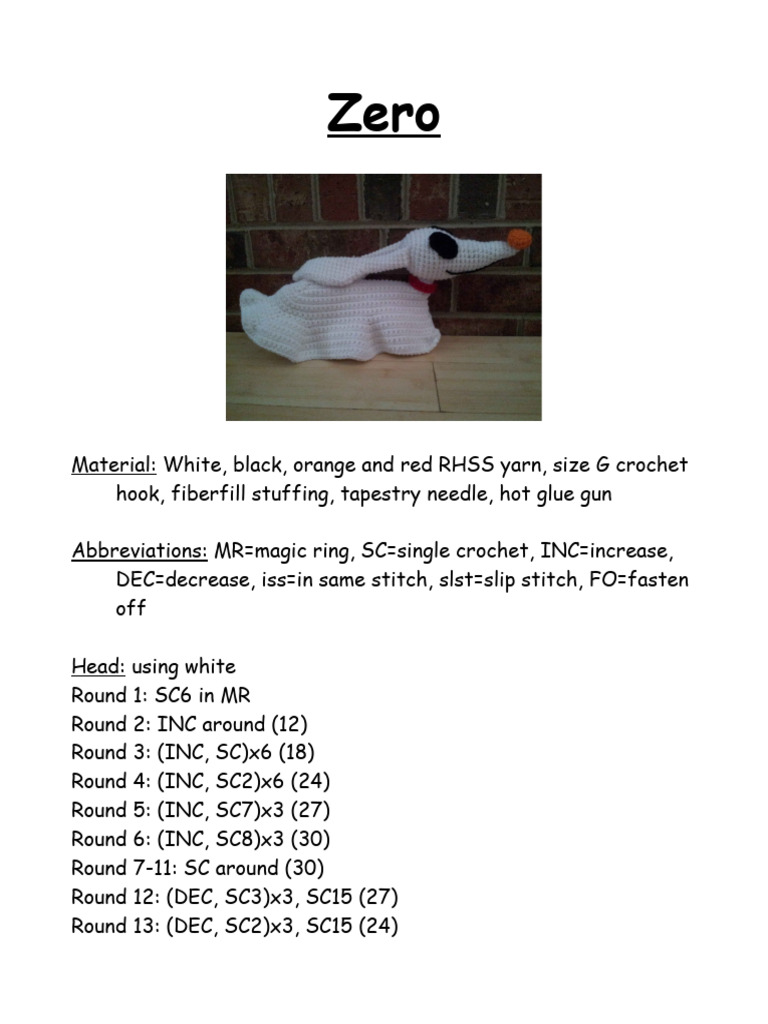 Zero

Material: White, black, orange and red RHSS yarn, size G crochet hook, fiberfill stuffing, tapestry needle, hot glue gun

Abbreviations: MR=magic ring, SC=single crochet, INC=increase, DEC=decrease, iss=in same stitch, slst=slip stitch, FO=fasten off

Head: using white
Round 1: SC6 in MR
Round 2: INC around (12)
Round 3: (INC, SC)x6 (18)
Round 4: (INC, SC2)x6 (24)
Round 5: (INC, SC7)x3 (27)
Round 6: (INC, SC8)x3 (30)
Round 7-11: SC around (30)
Round 12: (DEC, SC3)x3, SC15 (27)
Round 13: (DEC, SC2)x3, SC15 (24)